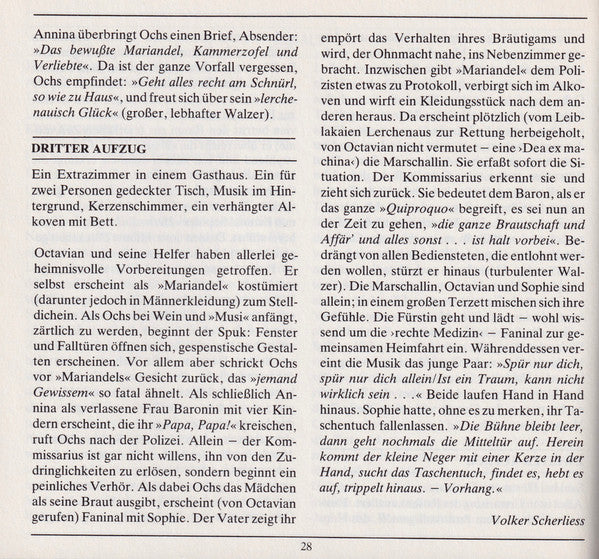 Annina überbringt Ochs einen Brief, Absender: »Das bewußte Mariandel, Kammerzofel und Verliebte«. Da ist der ganze Vorfall vergessen, Ochs empfindet: »Geht alles recht am Schnürl, so wie zu Haus«, und freut sich über sein »lerchenauisch Glück« (großer, lebhafter Walzer).

DRITTER AUFZUG

Ein Extrazimmer in einem Gasthaus. Ein für zwei Personen gedeckter Tisch, Musik im Hintergrund, Kerzenschimmer, ein verhängter Alkoven mit Bett.

Octavian und seine Helfer haben allerlei geheimnisvolle Vorbereitungen getroffen. Er selbst erscheint als »Mariandel« kostümiert (darunter jedoch in Männerkleidung) zum Stelldichein. Als Ochs bei Wein und »Musi« anfängt, zärtlich zu werden, beginnt der Spuk: Fenster und Falltüren öffnen sich, gespenstische Gestalten erscheinen. Vor allem aber schrickt Ochs vor »Mariandels« Gesicht zurück, das »jemand Gewissem« so fatal ähnelt. Als schließlich Annina als verlassene Frau Baronin mit vier Kindern erscheint, die ihr »Papa, Papa!« kreischen, ruft Ochs nach der Polizei. Allein – der Kommissarius ist gar nicht willens, ihn von den Zudringlichkeiten zu erlösen, sondern beginnt ein peinliches Verhör. Als dabei Ochs das Mädchen als seine Braut ausgibt, erscheint (von Octavian gerufen) Faninal mit Sophie. Der Vater zeigt ihr empört das Verhalten ihres Bräutigams und wird, der Ohnmacht nahe, ins Nebenzimmer gebracht. Inzwischen gibt »Mariandel« dem Polizisten etwas zu Protokoll, verbirgt sich im Alkoven und wirft ein Kleidungsstück nach dem anderen heraus. Da erscheint plötzlich (vom Leiblakaien Lerchenaus zur Rettung herbeigeholt, von Octavian nicht vermutet – eine ›Dea ex machina‹) die Marschallin. Sie erfaßt sofort die Situation. Der Kommissarius erkennt sie und zieht sich zurück. Sie bedeutet dem Baron, als er das ganze »Quiproquo« begreift, es sei nun an der Zeit zu gehen, »die ganze Brautschaft und Affär' und alles sonst . . . ist halt vorbei«. Bedrängt von allen Bediensteten, die entlohnt werden wollen, stürzt er hinaus (turbulenter Walzer). Die Marschallin, Octavian und Sophie sind allein; in einem großen Terzett mischen sich ihre Gefühle. Die Fürstin geht und lädt – wohl wissend um die ›rechte Medizin‹ – Faninal zur gemeinsamen Heimfahrt ein. Währenddessen vereint die Musik das junge Paar: »Spür nur dich, spür nur dich allein/Ist ein Traum, kann nicht wirklich sein . . .« Beide laufen Hand in Hand hinaus. Sophie hatte, ohne es zu merken, ihr Taschentuch fallenlassen. »Die Bühne bleibt leer, dann geht nochmals die Mitteltür auf. Herein kommt der kleine Neger mit einer Kerze in der Hand, sucht das Taschentuch, findet es, hebt es auf, trippelt hinaus. – Vorhang.«

Volker Scherliess

28